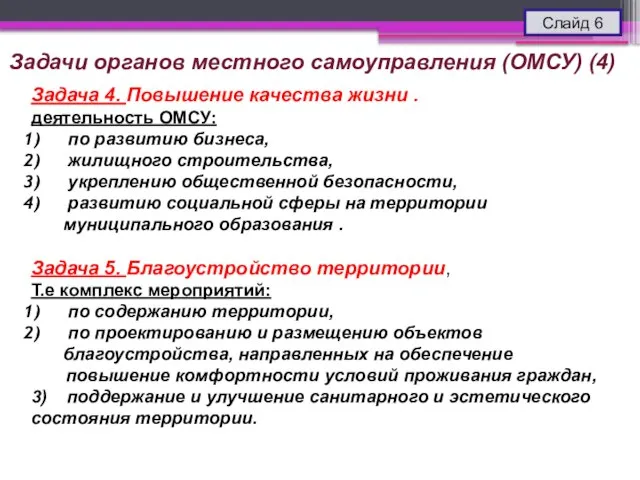 Слайд 6

Задачи органов местного самоуправления (ОМСУ) (4)

Задача 4. Повышение качества жизни .
деятельность ОМСУ:
1) по развитию бизнеса,
2) жилищного строительства,
3) укреплению общественной безопасности,
4) развитию социальной сферы на территории муниципального образования .

Задача 5. Благоустройство территории,
Т.е комплекс мероприятий:
1) по содержанию территории,
2) по проектированию и размещению объектов благоустройства, направленных на обеспечение повышение комфортности условий проживания граждан,
3) поддержание и улучшение санитарного и эстетического состояния территории.